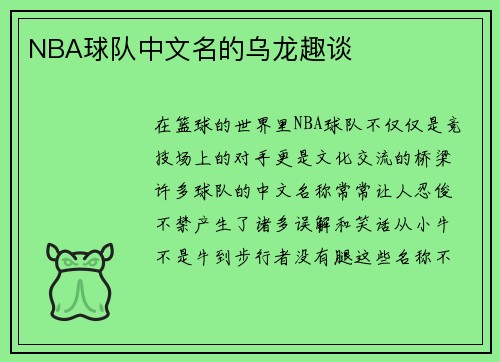 NBA球队中文名的乌龙趣谈

在篮球的世界里NBA球队不仅仅是竞技场上的对手更是文化交流的桥梁许多球队的中文名称常常让人忍俊不禁产生了诸多误解和笑话从小牛不是牛到步行者没有腿这些名称不